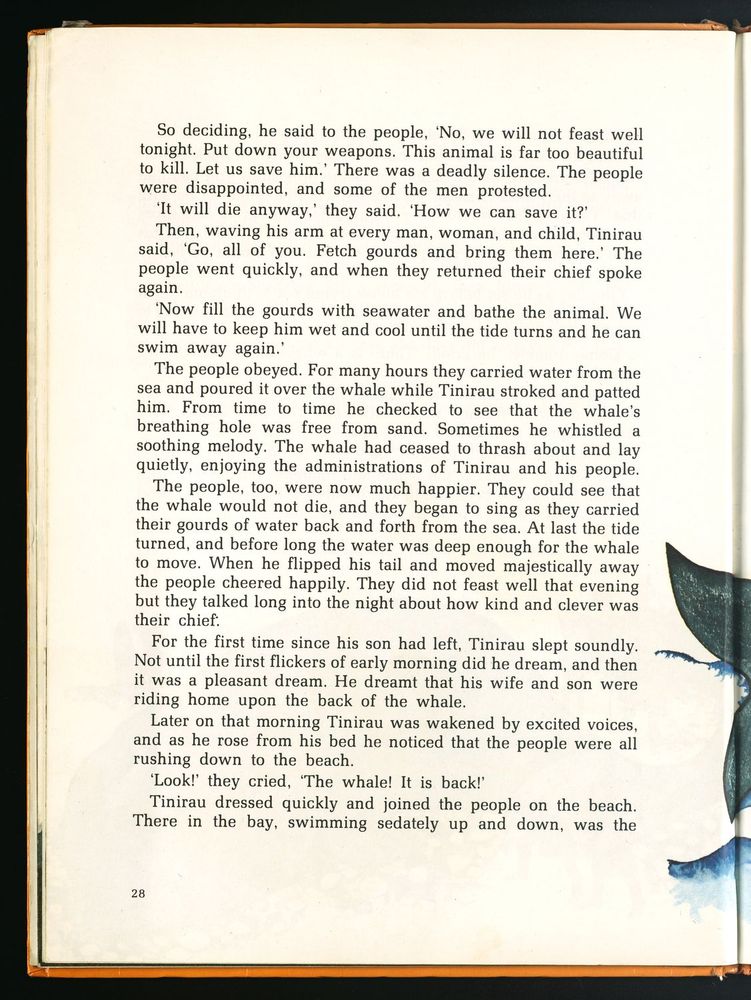 So deciding, he said to the people, 'No, we will not feast well tonight. Put down your weapons. This animal is far too beautiful to kill. Let us save him.' There was a deadly silence. The people were disappointed, and some of the men protested.

'It will die anyway,' they said. 'How we can save it?'

Then, waving his arm at every man, woman, and child, Tinirau said, 'Go, all of you. Fetch gourds and bring them here.' The people went quickly, and when they returned their chief spoke again.

'Now fill the gourds with seawater and bathe the animal. We will have to keep him wet and cool until the tide turns and he can swim away again.'

The people obeyed. For many hours they carried water from the sea and poured it over the whale while Tinirau stroked and patted him. From time to time he checked to see that the whale's breathing hole was free from sand. Sometimes he whistled a soothing melody. The whale had ceased to thrash about and lay quietly, enjoying the administrations of Tinirau and his people.

The people, too, were now much happier. They could see that the whale would not die, and they began to sing as they carried their gourds of water back and forth from the sea. At last the tide turned, and before long the water was deep enough for the whale to move. When he flipped his tail and moved majestically away the people cheered happily. They did not feast well that evening but they talked long into the night about how kind and clever was their chief.

For the first time since his son had left, Tinirau slept soundly. Not until the first flickers of early morning did he dream, and then it was a pleasant dream. He dreamt that his wife and son were riding home upon the back of the whale.

Later on that morning Tinirau was wakened by excited voices, and as he rose from his bed he noticed that the people were all rushing down to the beach.

'Look!' they cried, 'The whale! It is back!'

Tinirau dressed quickly and joined the people on the beach. There in the bay, swimming sedately up and down, was the

28